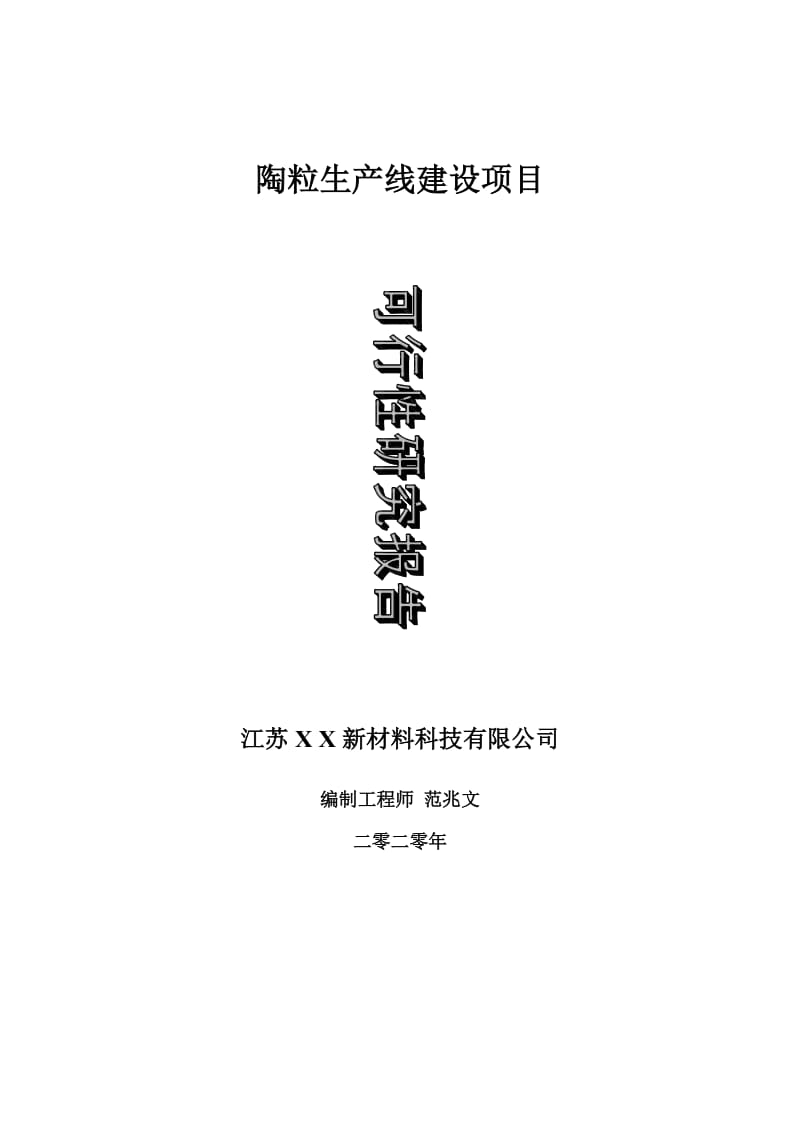 陶粒生产线建设项目

可行性研究报告

江苏 X X 新材料科技有限公司

编制工程师 范兆文

二零二零年